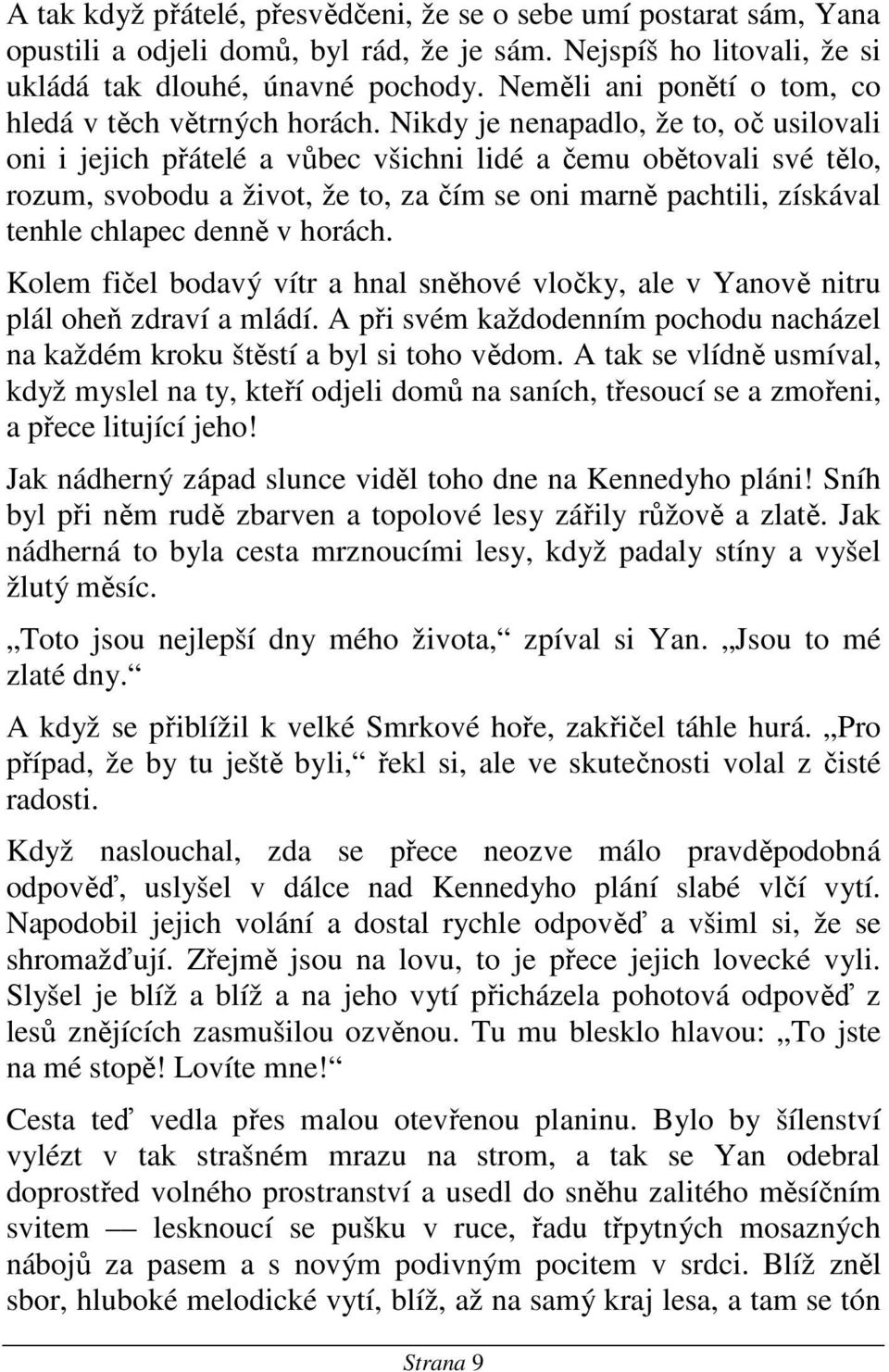 A tak když přátelé, přesvědčeni, že se o sebe umí postarat sám, Yana opustili a odjeli domů, byl rád, že je sám. Nejspíš ho litovali, že si ukládá tak dlouhé, únavné pochody. Neměli ani ponětí o tom, co hledá v těch větrných horách. Nikdy je nenapadlo, že to, oč usilovali oni i jejich přátelé a vůbec všichni lidé a čemu obětovali své tělo, rozum, svobodu a život, že to, za čím se oni marně pachtili, získával tenhle chlapec denně v horách.

Kolem fičel bodavý vítr a hnal sněhové vločky, ale v Yanově nitru plál oheň zdraví a mládí. A při svém každodenním pochodu nacházel na každém kroku štěstí a byl si toho vědom. A tak se vlídně usmíval, když myslel na ty, kteří odjeli domů na saních, třesoucí se a zmořeni, a přece litující jeho!

Jak nádherný západ slunce viděl toho dne na Kennedyho pláni! Sníh byl při něm rudě zbarven a topolové lesy zářily růžově a zlatě. Jak nádherná to byla cesta mrznoucími lesy, když padaly stíny a vyšel žlutý měsíc.

„Toto jsou nejlepší dny mého života,“ zpíval si Yan. „Jsou to mé zlaté dny.“

A když se přiblížil k velké Smrkové hoře, zakřičel táhle hurá. „Pro případ, že by tu ještě byli,“ řekl si, ale ve skutečnosti volal z čisté radosti.

Když naslouchal, zda se přece neozve málo pravděpodobná odpověď, uslyšel v dálce nad Kennedyho plání slabé vlčí vytí. Napodobil jejich volání a dostal rychle odpověď a všiml si, že se shromažďují. Zřejmě jsou na lovu, to je přece jejich lovecké vyli. Slyšel je blíž a blíž a na jeho vytí přicházela pohotová odpověď z lesů znějících zasmušilou ozvěnou. Tu mu blesklo hlavou: „To jste na mé stopě! Lovíte mne!“

Cesta teď vedla přes malou otevřenou planinu. Bylo by šílenství vylézt v tak strašném mrazu na strom, a tak se Yan odebral doprostřed volného prostranství a usedl do sněhu zalitého měsíčním svitem — lesknoucí se pušku v ruce, řadu třpytných mosazných nábojů za pasem a s novým podivným pocitem v srdci. Blíž zněl sbor, hluboké melodické vytí, blíž, až na samý kraj lesa, a tam se tón

Strana 9